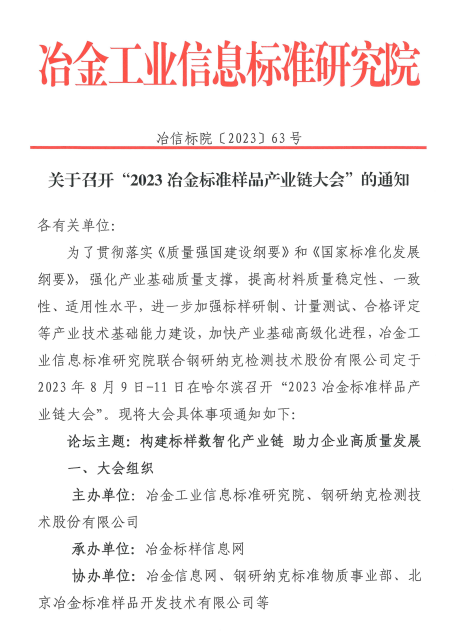 冶金工业信息标准研究院

冶信标院〔2023〕63号

关于召开“2023冶金标准样品产业链大会”的通知

各有关单位:

为了贯彻落实《质量强国建设纲要》和《国家标准化发展纲要》，强化产业基础质量支撑，提高材料质量稳定性、一致性、适用性水平，进一步加强标样研制、计量测试、合格评定等产业技术基础能力建设，加快产业基础高级化进程，冶金工业信息标准研究院联合钢研纳克检测技术股份有限公司定于2023年8月9日-11日在哈尔滨召开“2023冶金标准样品产业链大会”。现将大会具体事项通知如下:

论坛主题：构建标样数智化产业链 助力企业高质量发展

一、大会组织

主办单位：冶金工业信息标准研究院、钢研纳克检测技术股份有限公司

承办单位：冶金标样信息网

协办单位：冶金信息网、钢研纳克标准物质事业部、北京冶金标准样品开发技术有限公司等